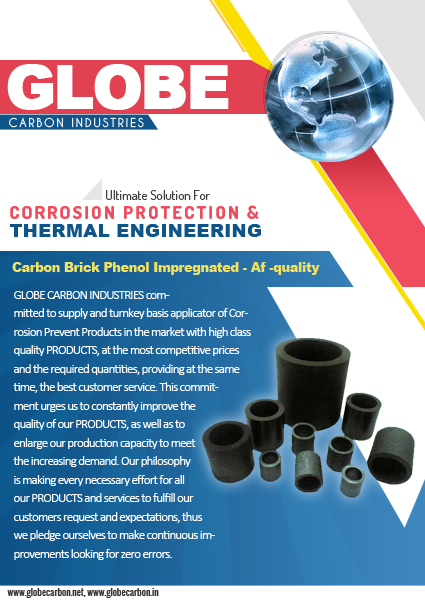 GLOBE
CARBON INDUSTRIES

Ultimate Solution For
CORROSION PROTECTION &
THERMAL ENGINEERING

Carbon Brick Phenol Impregnated - Af -quality

GLOBE CARBON INDUSTRIES committed to supply and turnkey basis applicator of Corrosion Prevent Products in the market with high class quality PRODUCTS, at the most competitive prices and the required quantities, providing at the same time, the best customer service. This commitment urges us to constantly improve the quality of our PRODUCTS, as well as to enlarge our production capacity to meet the increasing demand. Our philosophy is making every necessary effort for all our PRODUCTS and services to fulfill our customers request and expectations, thus we pledge ourselves to make continuous improvements looking for zero errors.

www.globecarbon.net, www.globecarbon.in